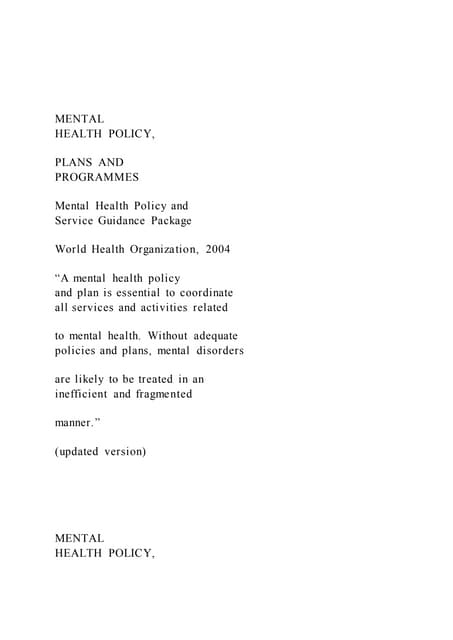 MENTAL
HEALTH POLICY,

PLANS AND
PROGRAMMES

Mental Health Policy and
Service Guidance Package

World Health Organization, 2004

“A mental health policy
and plan is essential to coordinate
all services and activities related

to mental health. Without adequate
policies and plans, mental disorders

are likely to be treated in an
inefficient and fragmented

manner.”

(updated version)

MENTAL
HEALTH POLICY,